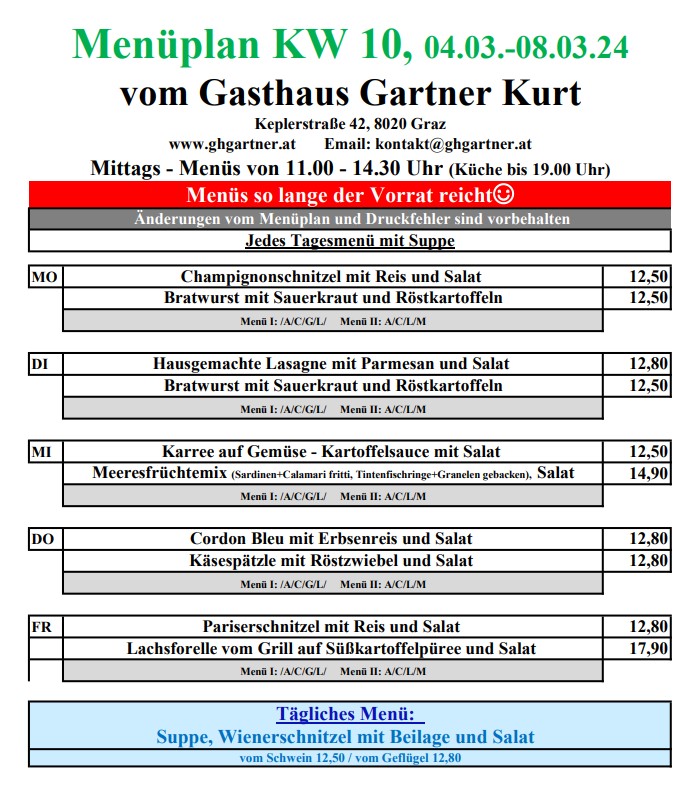 Menüplan KW 10, 04.03.-08.03.24
vom Gasthaus Gartner Kurt
Keplerstraße 42, 8020 Graz
www.ghgartner.at Email: kontakt@ghgartner.at
Mittags - Menüs von 11.00 - 14.30 Uhr (Küche bis 19.00 Uhr)
Menüs so lange der Vorrat reicht☺
Änderungen vom Menüplan und Druckfehler sind vorbehalten
Jedes Tagesmenü mit Suppe

| MO | Champignonschnitzel mit Reis und Salat | 12,50 |
|---|---|---|
| | Bratwurst mit Sauerkraut und Röstkartoffeln | 12,50 |
| | Menü I: /A/C/G/L/ Menü II: A/C/L/M | |

| DI | Hausgemachte Lasagne mit Parmesan und Salat | 12,80 |
|---|---|---|
| | Bratwurst mit Sauerkraut und Röstkartoffeln | 12,50 |
| | Menü I: /A/C/G/L/ Menü II: A/C/L/M | |

| MI | Karree auf Gemüse - Kartoffelsauce mit Salat | 12,50 |
|---|---|---|
| | Meeresfrüchtemix (Sardinen+Calamari fritti, Tintenfischringe+Granelen gebacken), Salat | 14,90 |
| | Menü I: /A/C/G/L/ Menü II: A/C/L/M | |

| DO | Cordon Bleu mit Erbsenreis und Salat | 12,80 |
|---|---|---|
| | Käsespätzle mit Röstzwiebel und Salat | 12,80 |
| | Menü I: /A/C/G/L/ Menü II: A/C/L/M | |

| FR | Pariserschnitzel mit Reis und Salat | 12,80 |
|---|---|---|
| | Lachsforelle vom Grill auf Süßkartoffelpüree und Salat | 17,90 |
| | Menü I: /A/C/G/L/ Menü II: A/C/L/M | |

Tägliches Menü:
Suppe, Wienerschnitzel mit Beilage und Salat
vom Schwein 12,50 / vom Geflügel 12,80